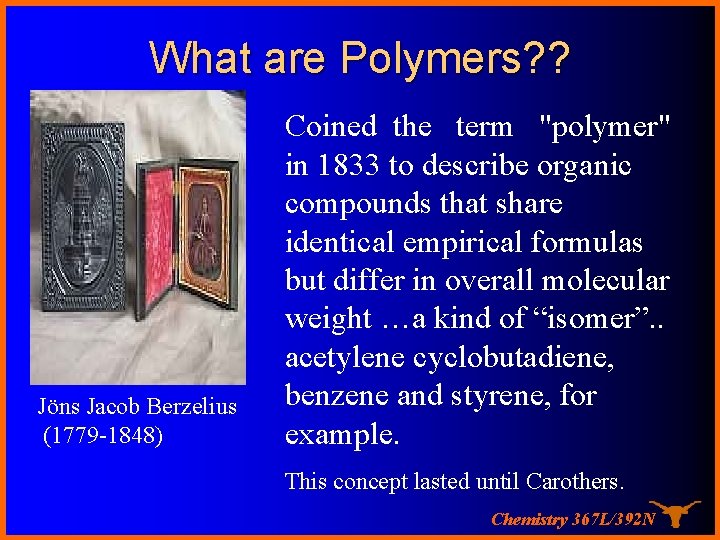 What are Polymers??

Jöns Jacob Berzelius
(1779-1848)

Coined the term "polymer" in 1833 to describe organic compounds that share identical empirical formulas but differ in overall molecular weight …a kind of “isomer”.. acetylene cyclobutadiene, benzene and styrene, for example.

This concept lasted until Carothers.

Chemistry 367L/392N